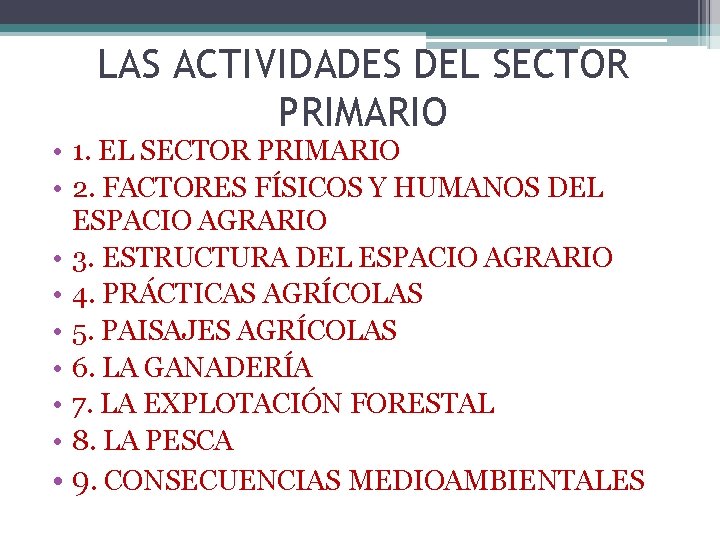 LAS ACTIVIDADES DEL SECTOR PRIMARIO

• 1. EL SECTOR PRIMARIO
• 2. FACTORES FÍSICOS Y HUMANOS DEL ESPACIO AGRARIO
• 3. ESTRUCTURA DEL ESPACIO AGRARIO
• 4. PRÁCTICAS AGRÍCOLAS
• 5. PAISAJES AGRÍCOLAS
• 6. LA GANADERÍA
• 7. LA EXPLOTACIÓN FORESTAL
• 8. LA PESCA
• 9. CONSECUENCIAS MEDIOAMBIENTALES